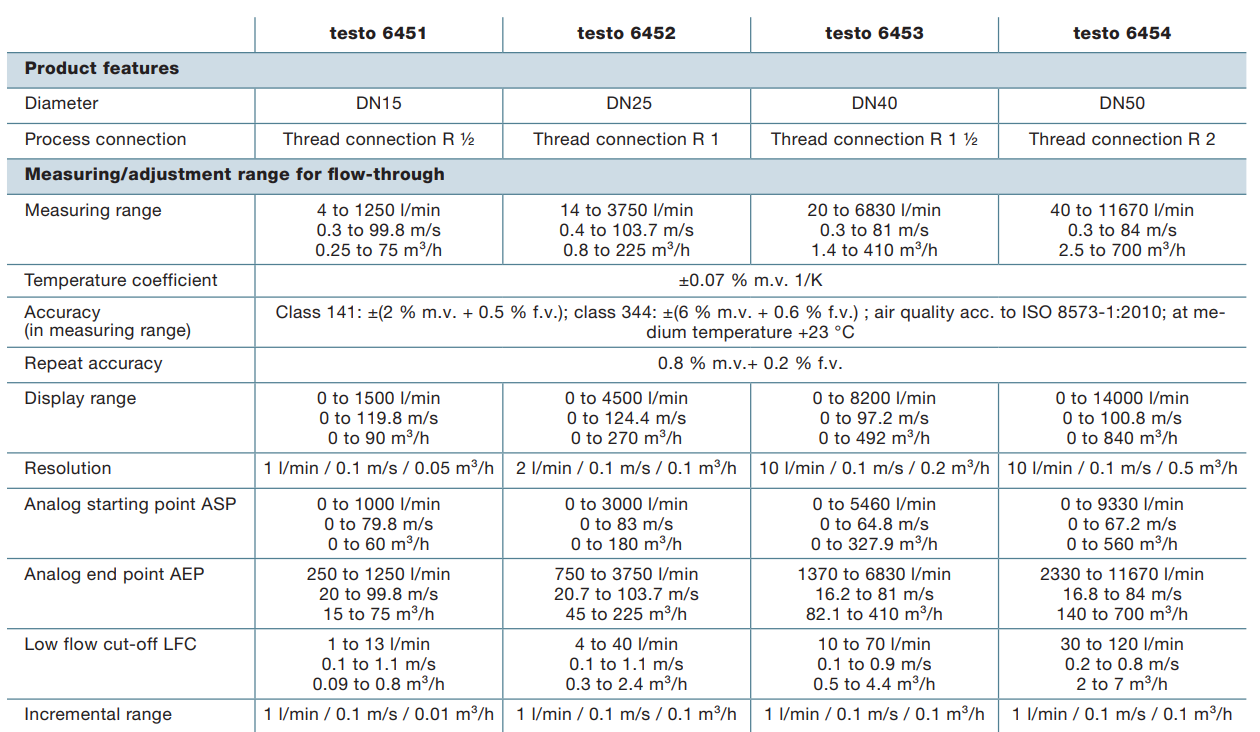 | | testo 6451 | testo 6452 | testo 6453 | testo 6454 |
|---|---|---|---|---|
| **Product features** | | | | |
| Diameter | DN15 | DN25 | DN40 | DN50 |
| Process connection | Thread connection R ½ | Thread connection R 1 | Thread connection R 1 ½ | Thread connection R 2 |
| **Measuring/adjustment range for flow-through** | | | | |
| Measuring range | 4 to 1250 l/min 0.3 to 99.8 m/s 0.25 to 75 $m^3/h$ | 14 to 3750 l/min 0.4 to 103.7 m/s 0.8 to 225 $m^3/h$ | 20 to 6830 l/min 0.3 to 81 m/s 1.4 to 410 $m^3/h$ | 40 to 11670 l/min 0.3 to 84 m/s 2.5 to 700 $m^3/h$ |
| Temperature coefficient | ±0.07 % m.v. 1/K | | | |
| Accuracy (in measuring range) | Class 141: ±(2 % m.v. + 0.5 % f.v.); class 344: ±(6 % m.v. + 0.6 % f.v.) ; air quality acc. to ISO 8573-1:2010; at medium temperature +23 °C | | | |
| Repeat accuracy | 0.8 % m.v.+ 0.2 % f.v. | | | |
| Display range | 0 to 1500 l/min 0 to 119.8 m/s 0 to 90 $m^3/h$ | 0 to 4500 l/min 0 to 124.4 m/s 0 to 270 $m^3/h$ | 0 to 8200 l/min 0 to 97.2 m/s 0 to 492 $m^3/h$ | 0 to 14000 l/min 0 to 100.8 m/s 0 to 840 $m^3/h$ |
| Resolution | 1 l/min / 0.1 m/s / 0.05 $m^3/h$ | 2 l/min / 0.1 m/s / 0.1 $m^3/h$ | 10 l/min / 0.1 m/s / 0.2 $m^3/h$ | 10 l/min / 0.1 m/s / 0.5 $m^3/h$ |
| Analog starting point ASP | 0 to 1000 l/min 0 to 79.8 m/s 0 to 60 $m^3/h$ | 0 to 3000 l/min 0 to 83 m/s 0 to 180 $m^3/h$ | 0 to 5460 l/min 0 to 64.8 m/s 0 to 327.9 $m^3/h$ | 0 to 9330 l/min 0 to 67.2 m/s 0 to 560 $m^3/h$ |
| Analog end point AEP | 250 to 1250 l/min 20 to 99.8 m/s 15 to 75 $m^3/h$ | 750 to 3750 l/min 20.7 to 103.7 m/s 45 to 225 $m^3/h$ | 1370 to 6830 l/min 16.2 to 81 m/s 82.1 to 410 $m^3/h$ | 2330 to 11670 l/min 16.8 to 84 m/s 140 to 700 $m^3/h$ |
| Low flow cut-off LFC | 1 to 13 l/min 0.1 to 1.1 m/s 0.09 to 0.8 $m^3/h$ | 4 to 40 l/min 0.1 to 1.1 m/s 0.3 to 2.4 $m^3/h$ | 10 to 70 l/min 0.1 to 0.9 m/s 0.5 to 4.4 $m^3/h$ | 30 to 120 l/min 0.2 to 0.8 m/s 2 to 7 $m^3/h$ |
| Incremental range | 1 l/min / 0.1 m/s / 0.01 $m^3/h$ | 1 l/min / 0.1 m/s / 0.1 $m^3/h$ | 1 l/min / 0.1 m/s / 0.1 $m^3/h$ | 1 l/min / 0.1 m/s / 0.1 $m^3/h$ |